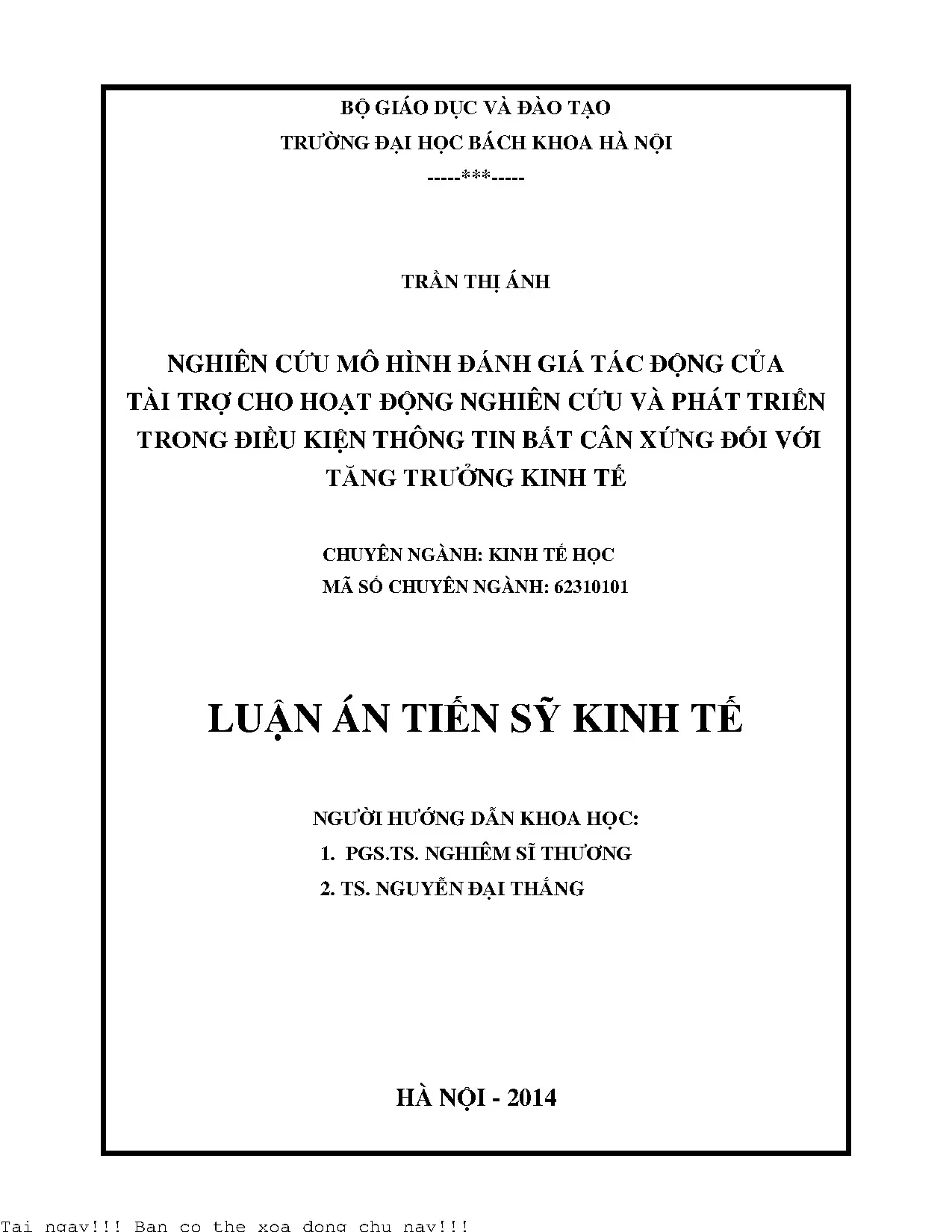 BỘ GIÁO DỤC VÀ ĐÀO TẠO
TRƯỜNG ĐẠI HỌC BÁCH KHOA HÀ NỘI
-----***-----

TRẦN THỊ ÁNH

NGHIÊN CỨU MÔ HÌNH ĐÁNH GIÁ TÁC ĐỘNG CỦA TÀI TRỢ CHO HOẠT ĐỘNG NGHIÊN CỨU VÀ PHÁT TRIỂN TRONG ĐIỀU KIỆN THÔNG TIN BẤT CÂN XỨNG ĐỐI VỚI TĂNG TRƯỞNG KINH TẾ

CHUYÊN NGÀNH: KINH TẾ HỌC
MÃ SỐ CHUYÊN NGÀNH: 62310101

LUẬN ÁN TIẾN SỸ KINH TẾ

NGƯỜI HƯỚNG DẪN KHOA HỌC:
1. PGS.TS. NGHIÊM SĨ THƯƠNG
2. TS. NGUYỄN ĐẠI THẮNG

HÀ NỘI - 2014

Tai ngay!!! Ban co the xoa dong chu nay!!!